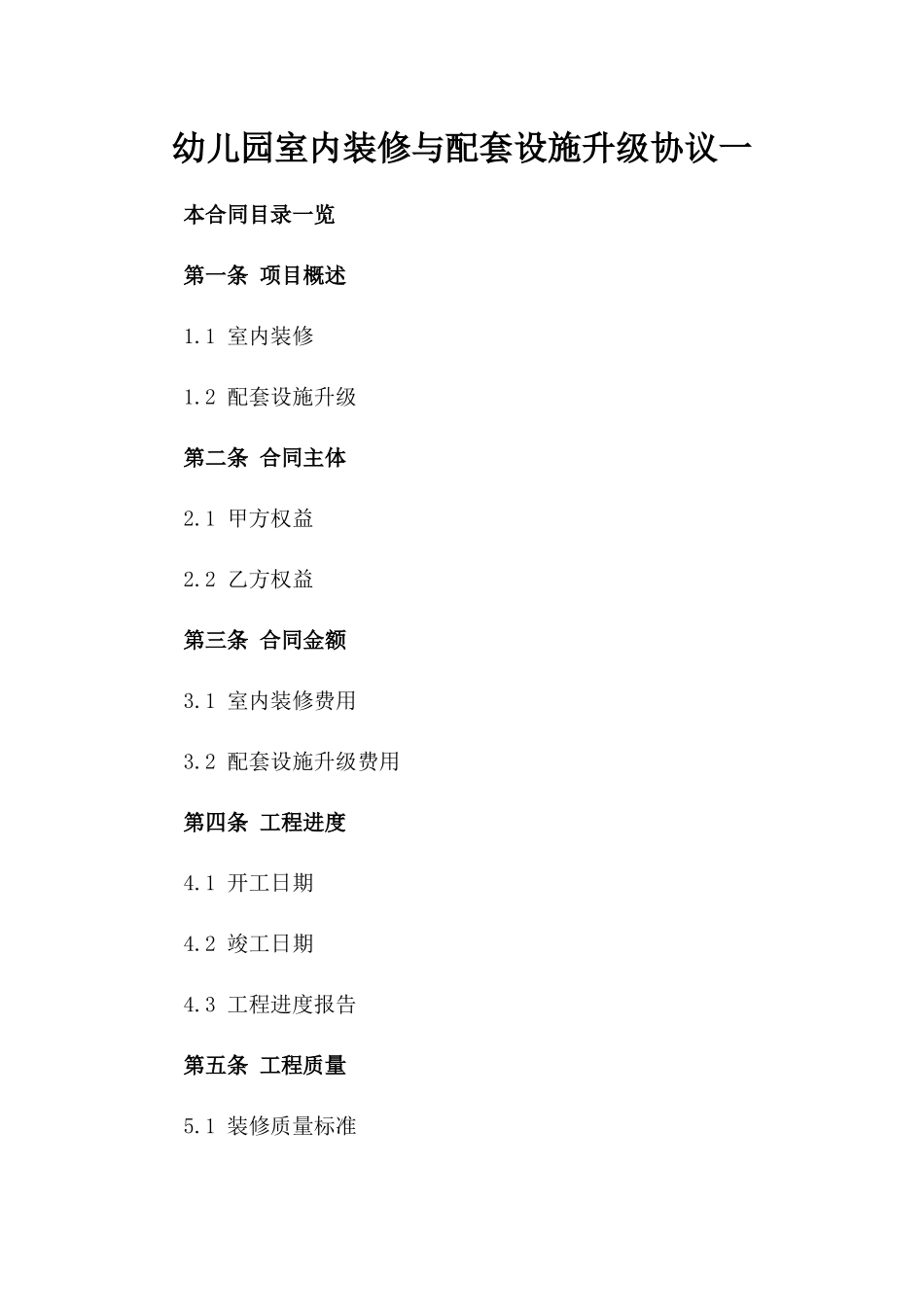 幼儿园室内装修与配套设施升级协议一

本合同目录一览

第一条 项目概述

1.1 室内装修

1.2 配套设施升级

第二条 合同主体

2.1 甲方权益

2.2 乙方权益

第三条 合同金额

3.1 室内装修费用

3.2 配套设施升级费用

第四条 工程进度

4.1 开工日期

4.2 竣工日期

4.3 工程进度报告

第五条 工程质量

5.1 装修质量标准